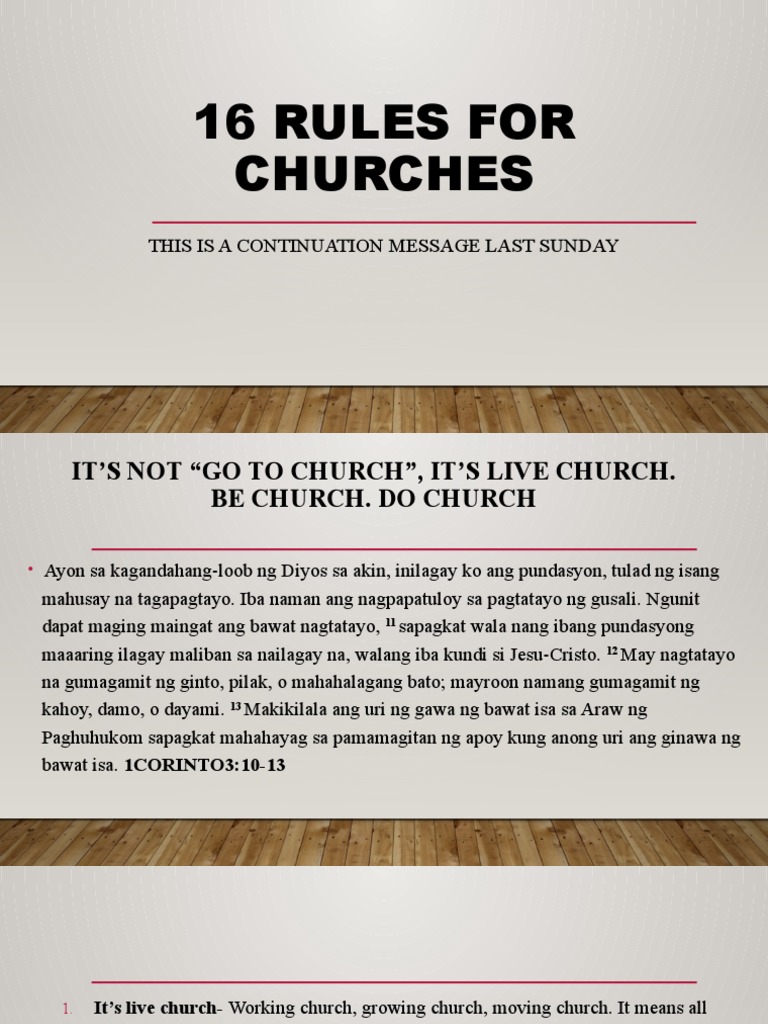 16 RULES FOR CHURCHES

THIS IS A CONTINUATION MESSAGE LAST SUNDAY

IT'S NOT "GO TO CHURCH", IT'S LIVE CHURCH. BE CHURCH. DO CHURCH

• Ayon sa kagandahang-loob ng Diyos sa akin, inilagay ko ang pundasyon, tulad ng isang mahusay na tagapagtayo. Iba naman ang nagpapatuloy sa pagtatayo ng gusali. Ngunit dapat maging maingat ang bawat nagtatayo, $^{11}$ sapagkat wala nang ibang pundasyong maaaring ilagay maliban sa nailagay na, walang iba kundi si Jesu-Cristo. $^{12}$ May nagtatayo na gumagamit ng ginto, pilak, o mahahalagang bato; mayroon namang gumagamit ng kahoy, damo, o dayami. $^{13}$ Makikilala ang uri ng gawa ng bawat isa sa Araw ng Paghuhukom sapagkat mahahayag sa pamamagitan ng apoy kung anong uri ang ginawa ng bawat isa. 1CORINTO3:10-13

1. It's live church- Working church, growing church, moving church. It means all